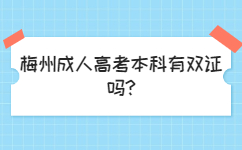 梅州成人高考本科有双证吗?